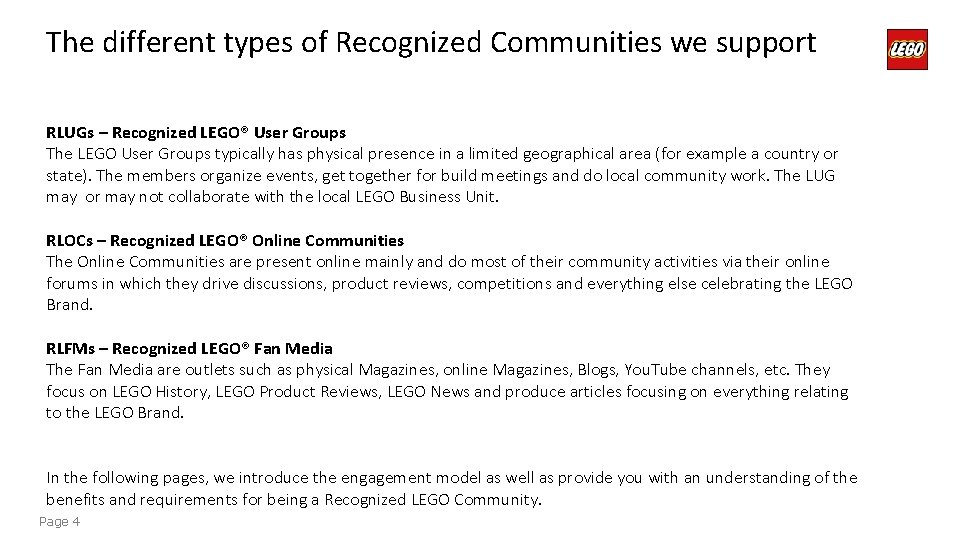 The different types of Recognized Communities we support

LEGO

RLUGs – Recognized LEGO® User Groups
The LEGO User Groups typically has physical presence in a limited geographical area (for example a country or state). The members organize events, get together for build meetings and do local community work. The LUG may or may not collaborate with the local LEGO Business Unit.

RLOCs – Recognized LEGO® Online Communities
The Online Communities are present online mainly and do most of their community activities via their online forums in which they drive discussions, product reviews, competitions and everything else celebrating the LEGO Brand.

RLFMs – Recognized LEGO® Fan Media
The Fan Media are outlets such as physical Magazines, online Magazines, Blogs, YouTube channels, etc. They focus on LEGO History, LEGO Product Reviews, LEGO News and produce articles focusing on everything relating to the LEGO Brand.

In the following pages, we introduce the engagement model as well as provide you with an understanding of the benefits and requirements for being a Recognized LEGO Community.

Page 4